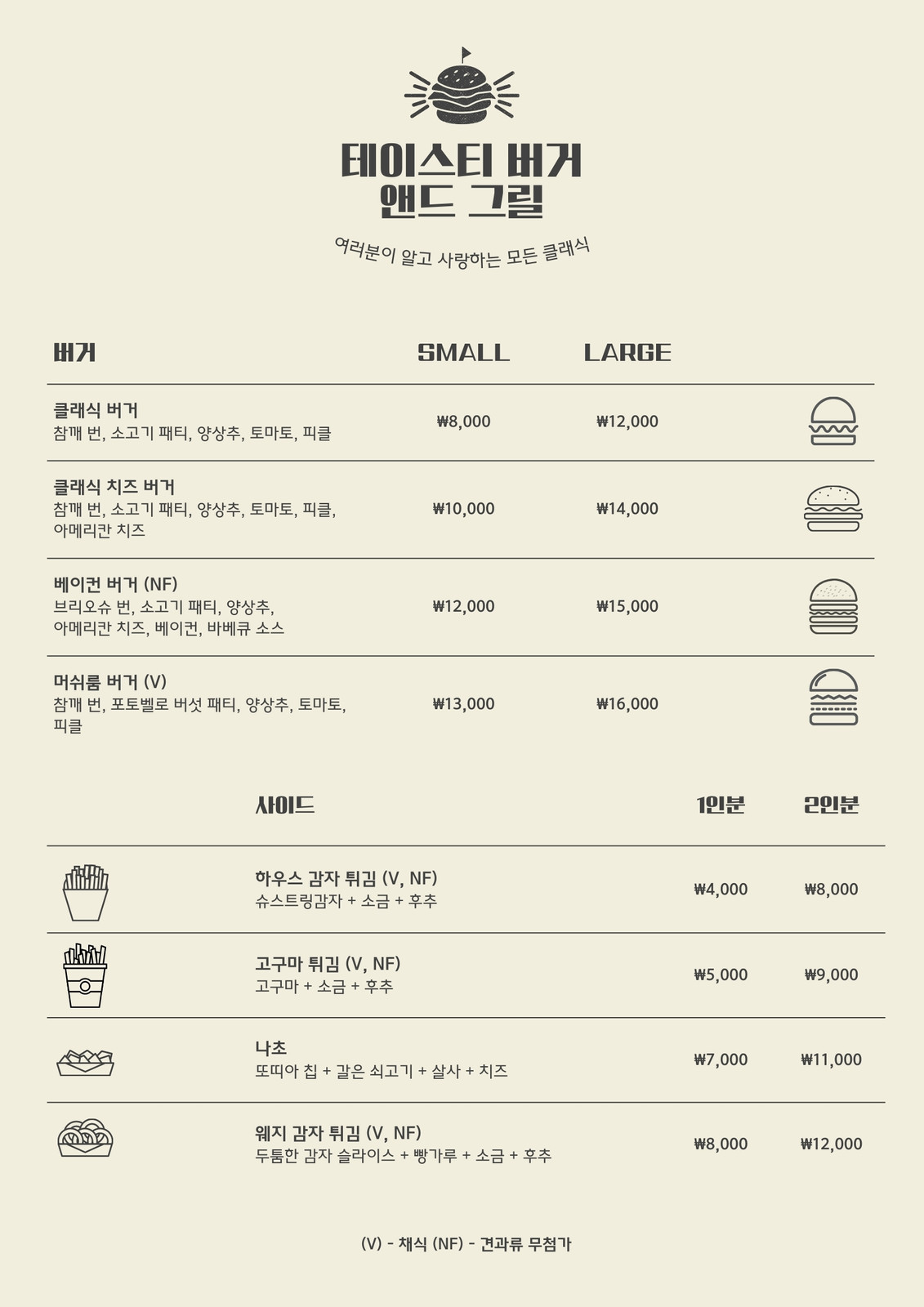 테이스티 버거
앤드 그릴

여러분이 알고 사랑하는 모든 클래식

| 버거 | SMALL | LARGE |
|---|---|---|
| 클래식 버거<br>참깨 번, 소고기 패티, 양상추, 토마토, 피클 | ₩8,000 | ₩12,000 |
| 클래식 치즈 버거<br>참깨 번, 소고기 패티, 양상추, 토마토, 피클, 아메리칸 치즈 | ₩10,000 | ₩14,000 |
| 베이컨 버거 (NF)<br>브리오슈 번, 소고기 패티, 양상추, 아메리칸 치즈, 베이컨, 바베큐 소스 | ₩12,000 | ₩15,000 |
| 머쉬룸 버거 (V)<br>참깨 번, 포토벨로 버섯 패티, 양상추, 토마토, 피클 | ₩13,000 | ₩16,000 |

| 사이드 | 1인분 | 2인분 |
|---|---|---|
| 하우스 감자 튀김 (V, NF)<br>슈스트링감자 + 소금 + 후추 | ₩4,000 | ₩8,000 |
| 고구마 튀김 (V, NF)<br>고구마 + 소금 + 후추 | ₩5,000 | ₩9,000 |
| 나초<br>또띠아 칩 + 갈은 쇠고기 + 살사 + 치즈 | ₩7,000 | ₩11,000 |
| 웨지 감자 튀김 (V, NF)<br>두툼한 감자 슬라이스 + 빵가루 + 소금 + 후추 | ₩8,000 | ₩12,000 |

(V) - 채식 (NF) - 견과류 무첨가